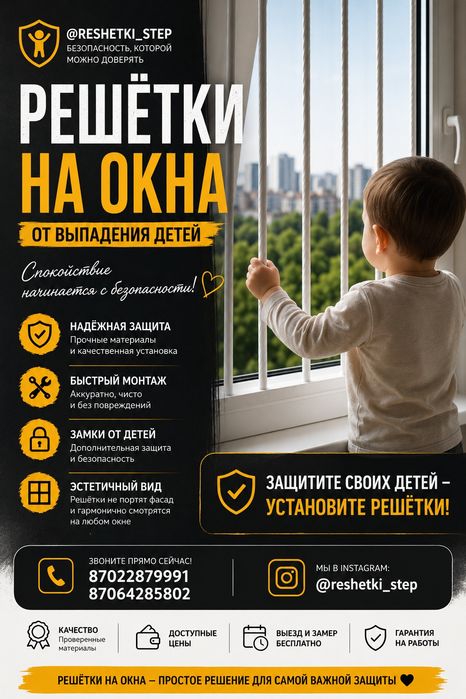 @RESHETKI_STEP
БЕЗОПАСНОСТЬ, КОТОРОЙ МОЖНО ДОВЕРЯТЬ

РЕШЁТКИ
НА ОКНА
ОТ ВЫПАДЕНИЯ ДЕТЕЙ

Спокойствие начинается с безопасности!

НАДЁЖНАЯ ЗАЩИТА
Прочные материалы и качественная установка

БЫСТРЫЙ МОНТАЖ
Аккуратно, чисто и без повреждений

ЗАМКИ ОТ ДЕТЕЙ
Дополнительная защита и безопасность

ЭСТЕТИЧНЫЙ ВИД
Решётки не портят фасад и гармонично смотрятся на любом окне

ЗАЩИТИТЕ СВОИХ ДЕТЕЙ – УСТАНОВИТЕ РЕШЁТКИ!

ЗВОНИТЕ ПРЯМО СЕЙЧАС!
87022879991
87064285802

МЫ В INSTAGRAM:
@reshetki_step

КАЧЕСТВО
Проверенные материалы

ДОСТУПНЫЕ ЦЕНЫ

ВЫЕЗД И ЗАМЕР БЕСПЛАТНО

ГАРАНТИЯ НА РАБОТЫ

РЕШЁТКИ НА ОКНА – ПРОСТОЕ РЕШЕНИЕ ДЛЯ САМОЙ ВАЖНОЙ ЗАЩИТЫ